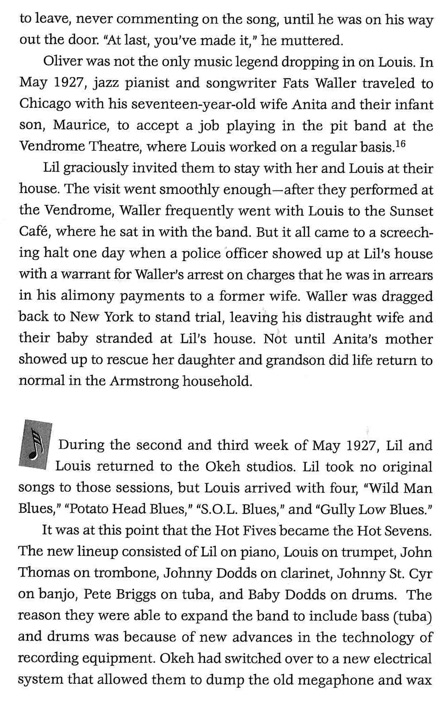 to leave, never commenting on the song, until he was on his way out the door. "At last, you've made it," he muttered.

Oliver was not the only music legend dropping in on Louis. In May 1927, jazz pianist and songwriter Fats Waller traveled to Chicago with his seventeen-year-old wife Anita and their infant son, Maurice, to accept a job playing in the pit band at the Vendrome Theatre, where Louis worked on a regular basis.$^{16}$

Lil graciously invited them to stay with her and Louis at their house. The visit went smoothly enough—after they performed at the Vendrome, Waller frequently went with Louis to the Sunset Café, where he sat in with the band. But it all came to a screeching halt one day when a police officer showed up at Lil's house with a warrant for Waller's arrest on charges that he was in arrears in his alimony payments to a former wife. Waller was dragged back to New York to stand trial, leaving his distraught wife and their baby stranded at Lil's house. Not until Anita's mother showed up to rescue her daughter and grandson did life return to normal in the Armstrong household.

During the second and third week of May 1927, Lil and Louis returned to the Okeh studios. Lil took no original songs to those sessions, but Louis arrived with four, "Wild Man Blues," "Potato Head Blues," "S.O.L. Blues," and "Gully Low Blues."

It was at this point that the Hot Fives became the Hot Sevens. The new lineup consisted of Lil on piano, Louis on trumpet, John Thomas on trombone, Johnny Dodds on clarinet, Johnny St. Cyr on banjo, Pete Briggs on tuba, and Baby Dodds on drums. The reason they were able to expand the band to include bass (tuba) and drums was because of new advances in the technology of recording equipment. Okeh had switched over to a new electrical system that allowed them to dump the old megaphone and wax